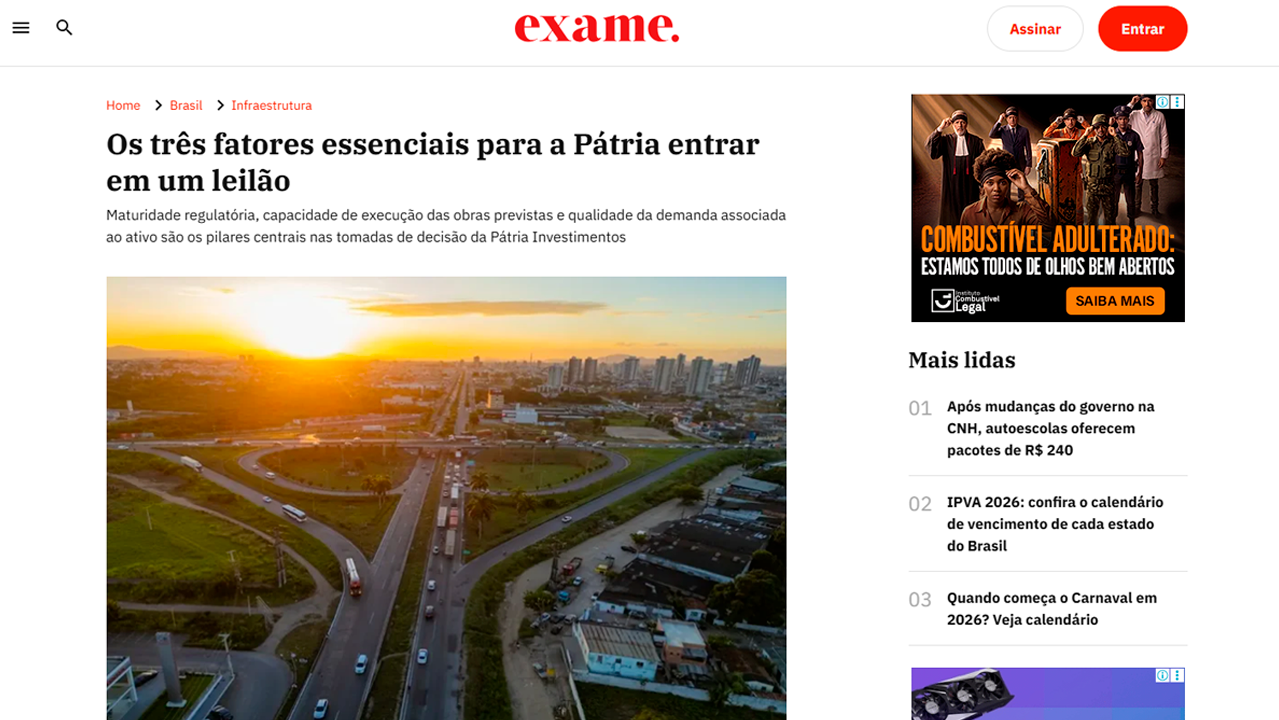 exame.

Assinar

Entrar

Home > Brasil > Infraestrutura

Os três fatores essenciais para a Pátria entrar em um leilão

Maturidade regulatória, capacidade de execução das obras previstas e qualidade da demanda associada ao ativo são os pilares centrais nas tomadas de decisão da Pátria Investimentos

COMBUSTÍVEL ADULTERADO: ESTAMOS TODOS DE OLHOS BEM ABERTOS

Instituto Combustível Legal

SAIBA MAIS

Mais lidas

01 Após mudanças do governo na CNH, autoescolas oferecem pacotes de R$ 240

02 IPVA 2026: confira o calendário de vencimento de cada estado do Brasil

03 Quando começa o Carnaval em 2026? Veja calendário